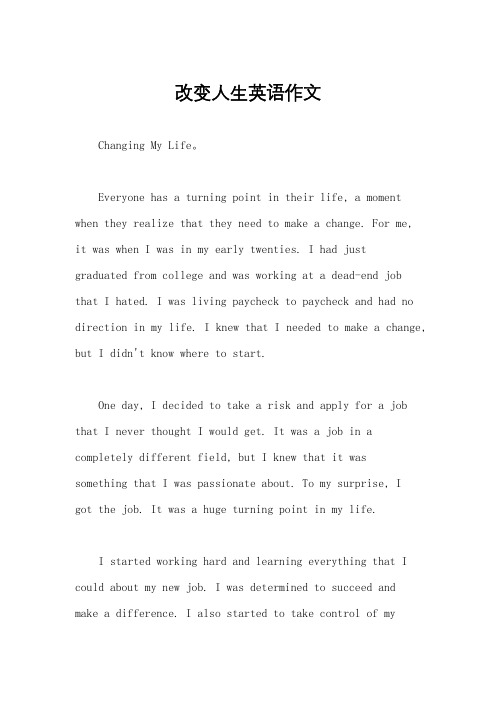 改变人生英语作文

Changing My Life。

Everyone has a turning point in their life, a moment when they realize that they need to make a change. For me, it was when I was in my early twenties. I had just graduated from college and was working at a dead-end job that I hated. I was living paycheck to paycheck and had no direction in my life. I knew that I needed to make a change, but I didn't know where to start.

One day, I decided to take a risk and apply for a job that I never thought I would get. It was a job in a completely different field, but I knew that it was something that I was passionate about. To my surprise, I got the job. It was a huge turning point in my life.

I started working hard and learning everything that I could about my new job. I was determined to succeed and make a difference. I also started to take control of my